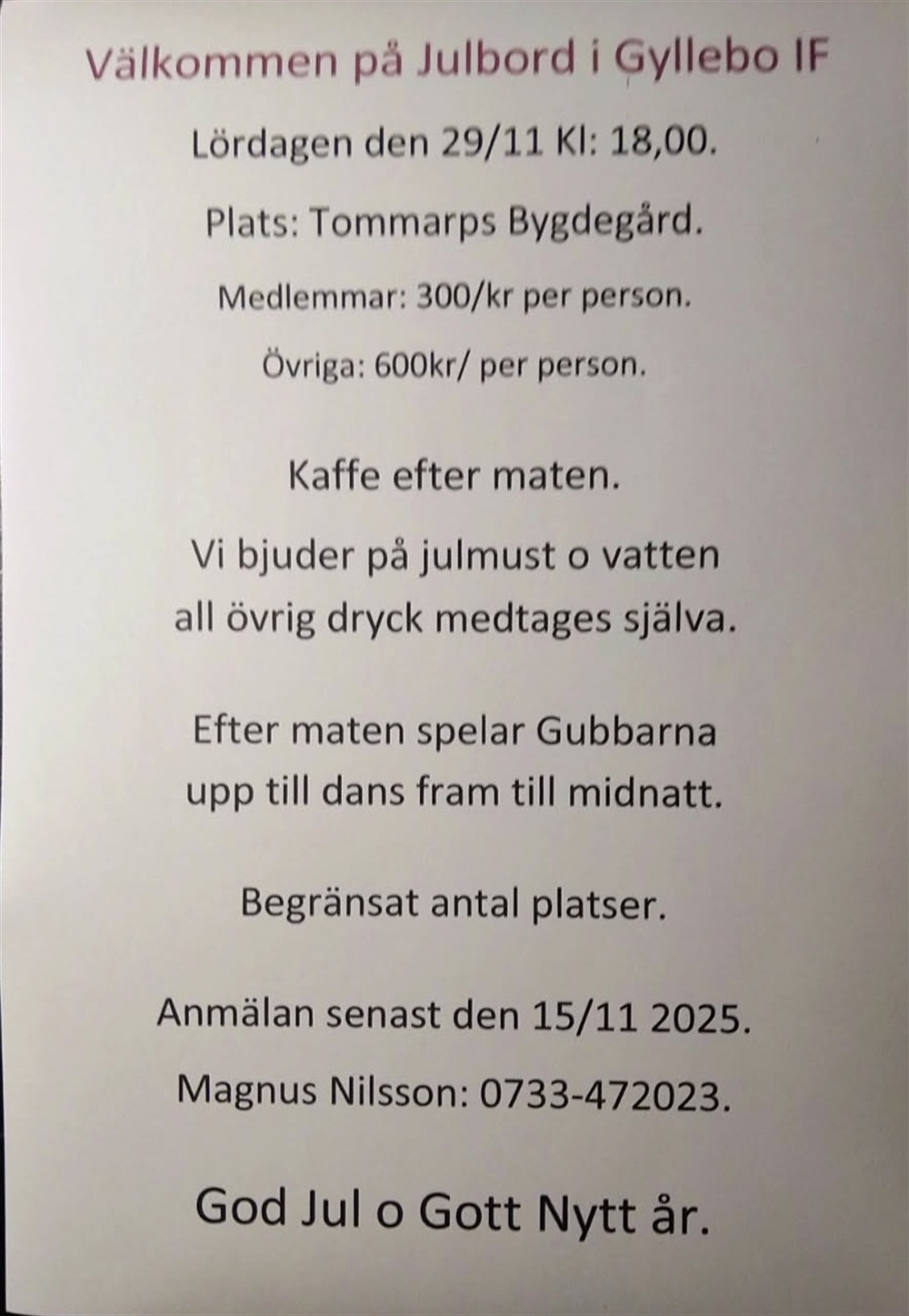 Välkommen på Julbord i Gyllebo IF

Lördagen den 29/11 Kl: 18,00.

Plats: Tommarps Bygdegård.

Medlemmar: 300/kr per person.

Övriga: 600kr/ per person.

Kaffe efter maten.

Vi bjuder på julmust o vatten all övrig dryck medtages själva.

Efter maten spelar Gubbarna upp till dans fram till midnatt.

Begränsat antal platser.

Anmälan senast den 15/11 2025.

Magnus Nilsson: 0733-472023.

God Jul o Gott Nytt år.